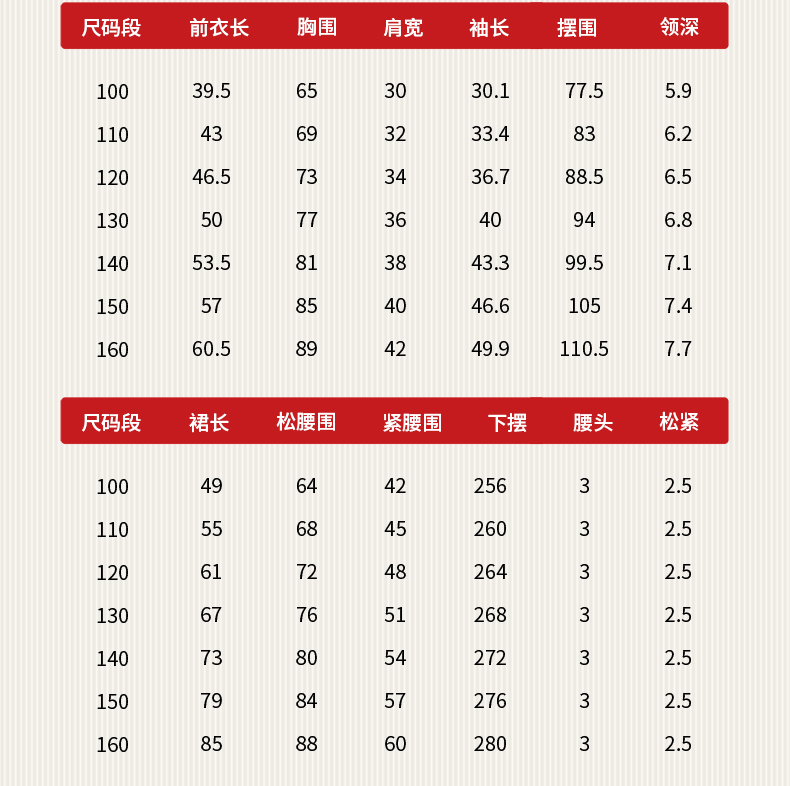 | 尺码段 | 前衣长 | 胸围 | 肩宽 | 袖长 | 摆围 | 领深 |
|---|---|---|---|---|---|---|
| 100 | 39.5 | 65 | 30 | 30.1 | 77.5 | 5.9 |
| 110 | 43 | 69 | 32 | 33.4 | 83 | 6.2 |
| 120 | 46.5 | 73 | 34 | 36.7 | 88.5 | 6.5 |
| 130 | 50 | 77 | 36 | 40 | 94 | 6.8 |
| 140 | 53.5 | 81 | 38 | 43.3 | 99.5 | 7.1 |
| 150 | 57 | 85 | 40 | 46.6 | 105 | 7.4 |
| 160 | 60.5 | 89 | 42 | 49.9 | 110.5 | 7.7 |

| 尺码段 | 裙长 | 松腰围 | 紧腰围 | 下摆 | 腰头 | 松紧 |
|---|---|---|---|---|---|---|
| 100 | 49 | 64 | 42 | 256 | 3 | 2.5 |
| 110 | 55 | 68 | 45 | 260 | 3 | 2.5 |
| 120 | 61 | 72 | 48 | 264 | 3 | 2.5 |
| 130 | 67 | 76 | 51 | 268 | 3 | 2.5 |
| 140 | 73 | 80 | 54 | 272 | 3 | 2.5 |
| 150 | 79 | 84 | 57 | 276 | 3 | 2.5 |
| 160 | 85 | 88 | 60 | 280 | 3 | 2.5 |